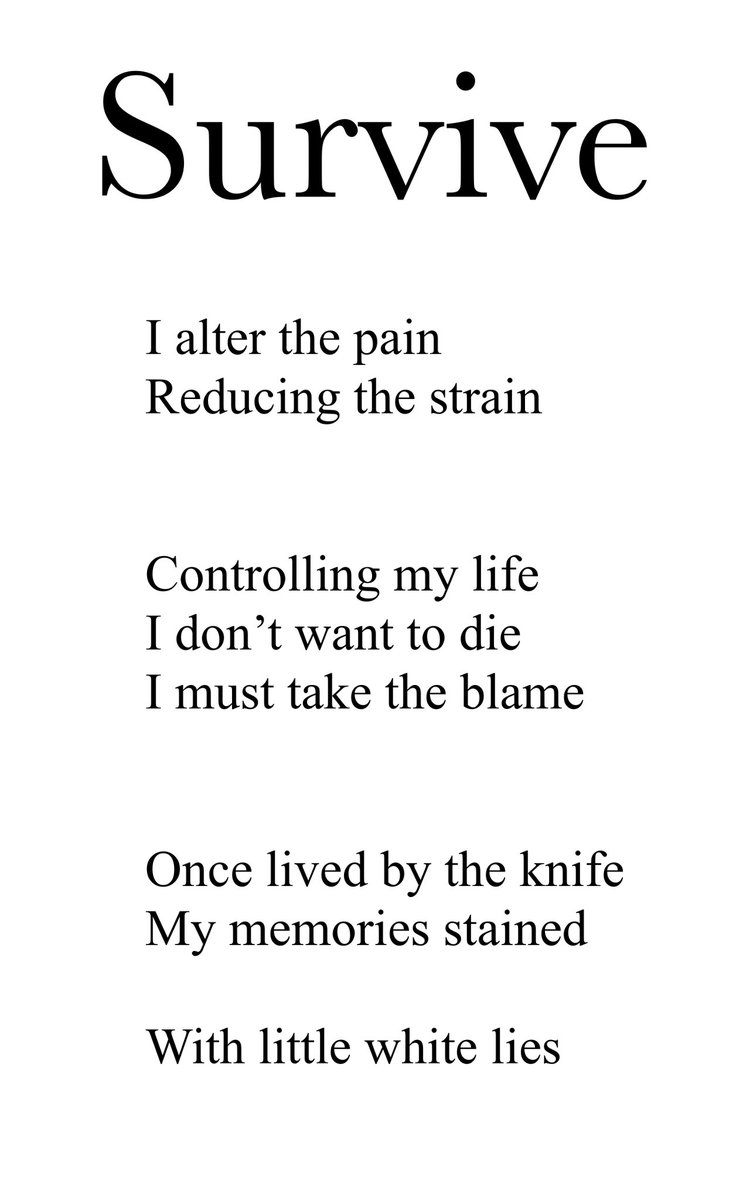 Survive

I alter the pain
Reducing the strain

Controlling my life
I don't want to die
I must take the blame

Once lived by the knife
My memories stained

With little white lies